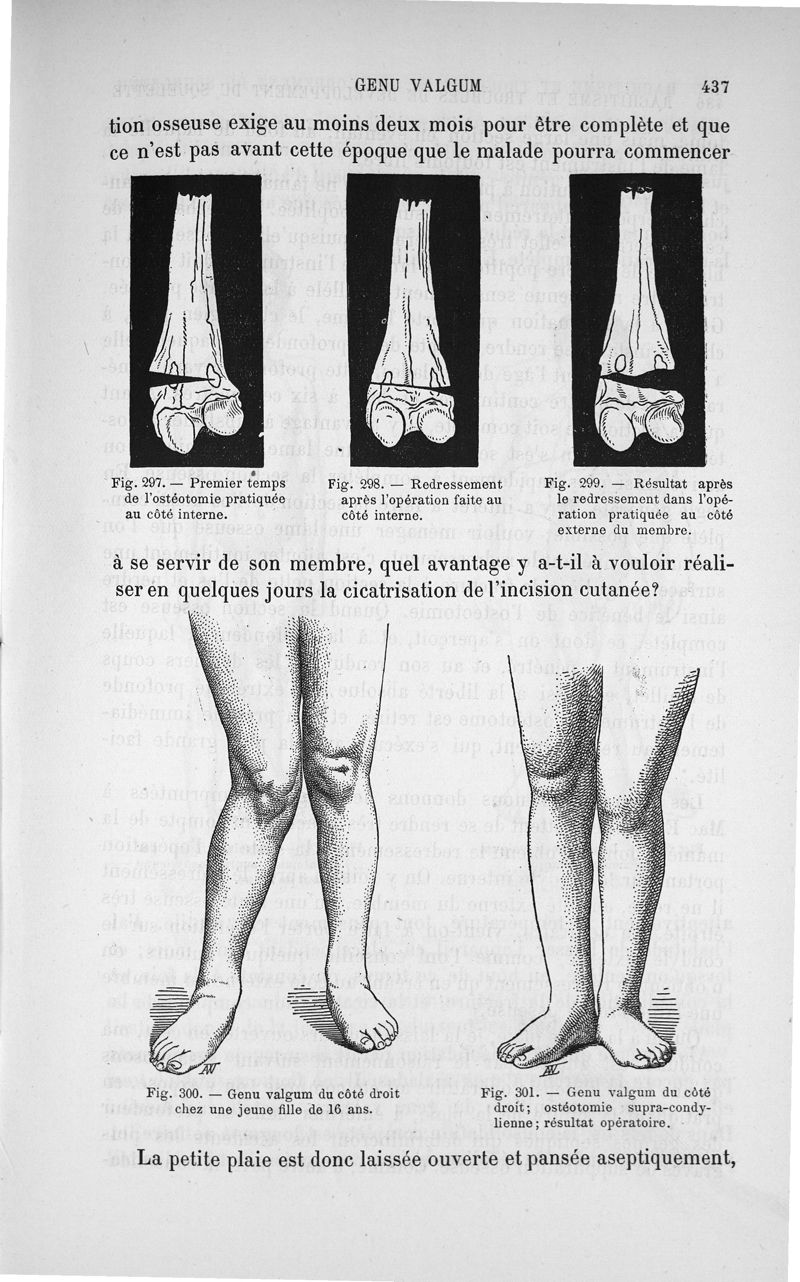 GENU VALGUM 437

tion osseuse exige au moins deux mois pour être complète et que ce n'est pas avant cette époque que le malade pourra commencer

Fig. 297. — Premier temps de l'ostéotomie pratiquée au côté interne.

Fig. 298. — Redressement après l'opération faite au côté interne.

Fig. 299. — Résultat après le redressement dans l'opération pratiquée au côté externe du membre.

à se servir de son membre, quel avantage y a-t-il à vouloir réaliser en quelques jours la cicatrisation de l'incision cutanée?

Fig. 300. — Genu valgum du côté droit chez une jeune fille de 16 ans.

Fig. 301. — Genu valgum du côté droit; ostéotomie supra-condylienne; résultat opératoire.

La petite plaie est donc laissée ouverte et pansée aseptiquement,